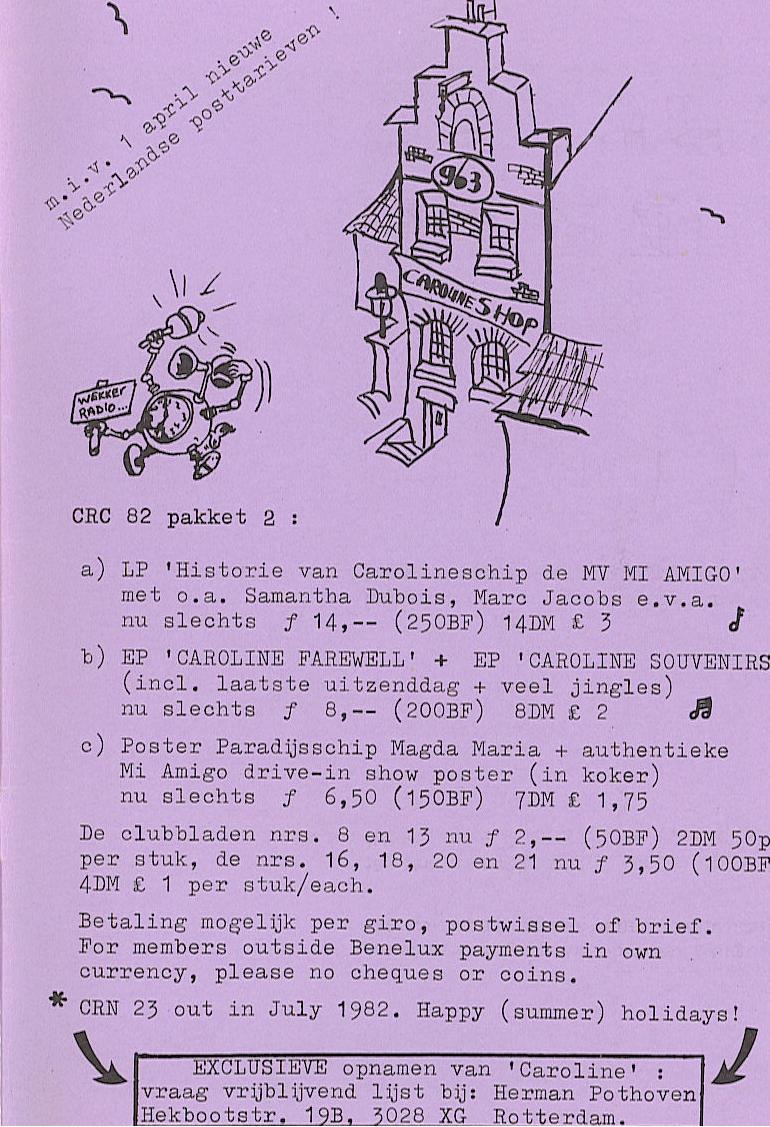 m.i.v. 1 april nieuwe Nederlandse posttarieven !

963

CAROLINE SHOP

WEKKER RADIO...

CRC 82 pakket 2 :

a) LP 'Historie van Carolineschip de MV MI AMIGO' met o.a. Samantha Dubois, Marc Jacobs e.v.a. nu slechts ƒ 14,-- (250BF) 14DM £ 3

b) EP 'CAROLINE FAREWELL' + EP 'CAROLINE SOUVENIRS (incl. laatste uitzenddag + veel jingles) nu slechts ƒ 8,-- (200BF) 8DM £ 2

c) Poster Paradijsschip Magda Maria + authentieke Mi Amigo drive-in show poster (in koker) nu slechts ƒ 6,50 (150BF) 7DM £ 1,75

De clubbladen nrs. 8 en 13 nu ƒ 2,-- (50BF) 2DM 50p per stuk, de nrs. 16, 18, 20 en 21 nu ƒ 3,50 (100BF 4DM £ 1 per stuk/each.

Betaling mogelijk per giro, postwissel of brief. For members outside Benelux payments in own currency, please no cheques or coins.

* CRN 23 out in July 1982. Happy (summer) holidays!

EXCLUSIEVE opnamen van 'Caroline' :
vraag vrijblijvend lijst bij: Herman Pothoven
Hekbootstr. 19B, 3028 XG Rotterdam.